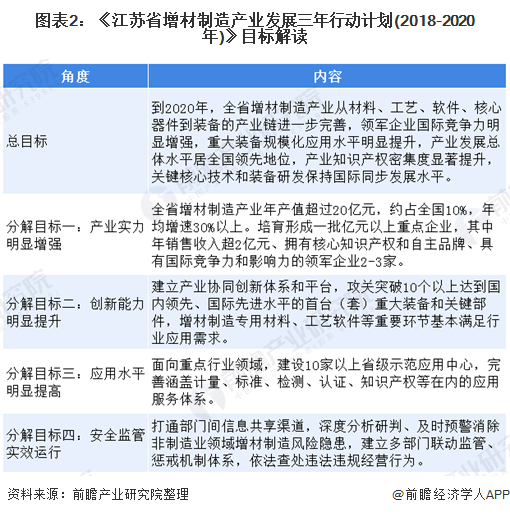 图表2：《江苏省增材制造产业发展三年行动计划(2018-2020年)》目标解读

| 角度 | 内容 |
|---|---|
| 总目标 | 到2020年，全省增材制造产业从材料、工艺、软件、核心器件到装备的产业链进一步完善，领军企业国际竞争力明显增强，重大装备规模化应用水平明显提升，产业发展总体水平居全国领先地位，产业知识产权密集度显著提升，关键核心技术和装备研发保持国际同步发展水平。 |
| 分解目标一：产业实力明显增强 | 全省增材制造产业年产值超过20亿元，约占全国10%，年均增速30%以上。培育形成一批亿元以上重点企业，其中年销售收入超2亿元、拥有核心知识产权和自主品牌、具有国际竞争力和影响力的领军企业2-3家。 |
| 分解目标二：创新能力明显提升 | 建立产业协同创新体系和平台，攻关突破10个以上达到国内领先、国际先进水平的首台（套）重大装备和关键部件，增材制造专用材料、工艺软件等重要环节基本满足行业应用需求。 |
| 分解目标三：应用水平明显提高 | 面向重点行业领域，建设10家以上省级示范应用中心，完善涵盖计量、标准、检测、认证、知识产权等在内的应用服务体系。 |
| 分解目标四：安全监管实效运行 | 打通部门间信息共享渠道，深度分析研判、及时预警消除非制造业领域增材制造风险隐患，建立多部门联动监管、惩戒机制体系，依法查处违法违规经营行为。 |

资料来源：前瞻产业研究院整理

@前瞻经济学人APP